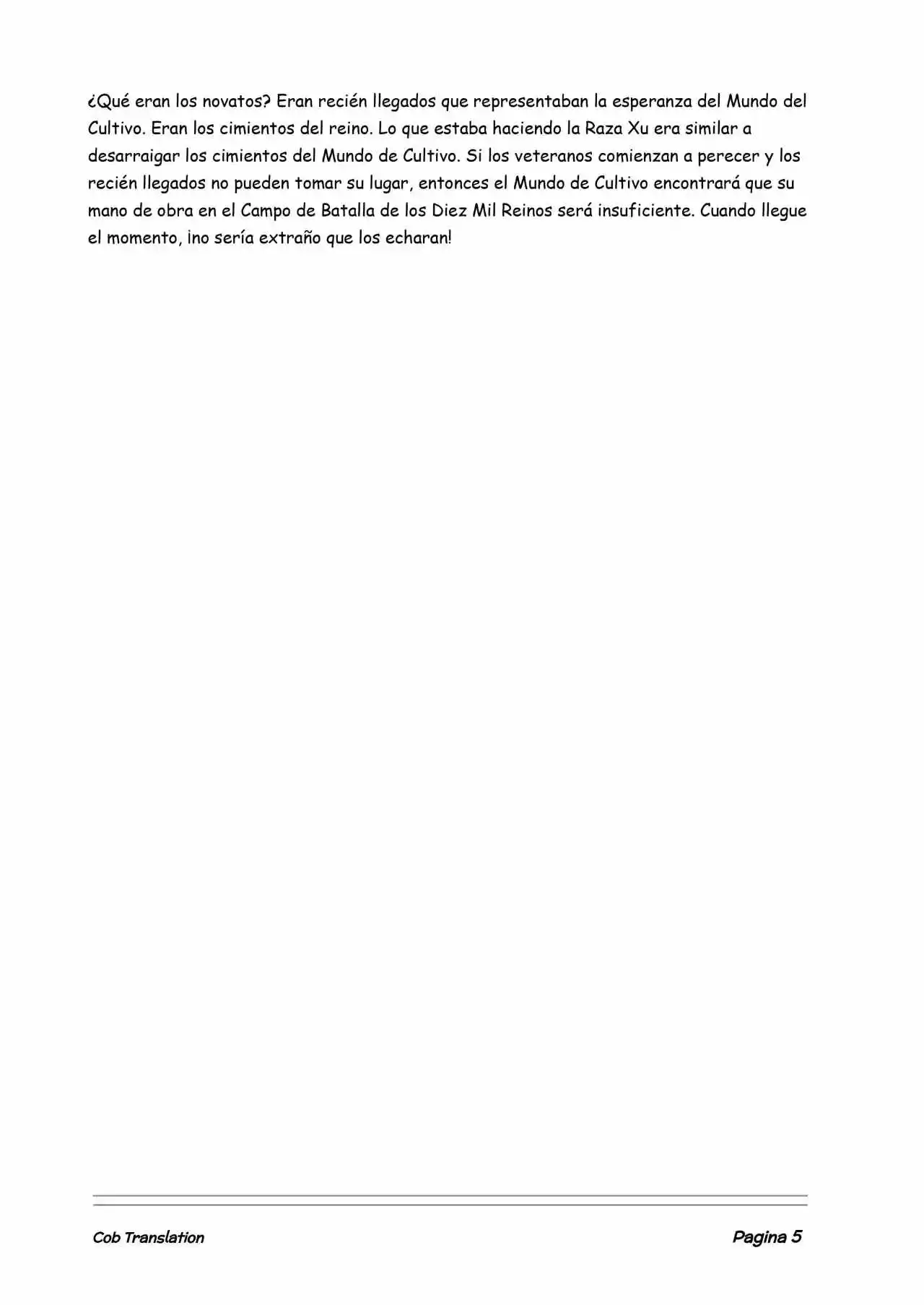 ¿Qué eran los novatos? Eran recién llegados que representaban la esperanza del Mundo del Cultivo. Eran los cimientos del reino. Lo que estaba haciendo la Raza Xu era similar a desarraigar los cimientos del Mundo de Cultivo. Si los veteranos comienzan a perecer y los recién llegados no pueden tomar su lugar, entonces el Mundo de Cultivo encontrará que su mano de obra en el Campo de Batalla de los Diez Mil Reinos será insuficiente. Cuando llegue el momento, ¡no sería extraño que los echaran!

Cob Translation

Pagina 5